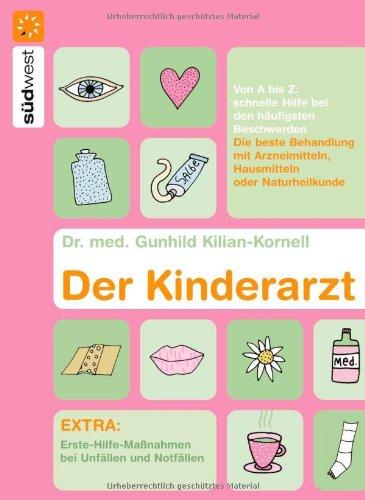 Urheberrechtlich geschütztes Material

südwest

Von A bis Z: schnelle Hilfe bei den häufigsten Beschwerden
Die beste Behandlung mit Arzneimitteln, Hausmitteln oder Naturheilkunde

SALBE

Dr. med. Gunhild Kilian-Kornell

Der Kinderarzt

Med.

EXTRA:
Erste-Hilfe-Maßnahmen bei Unfällen und Notfällen

Urheberrechtlich geschütztes Material